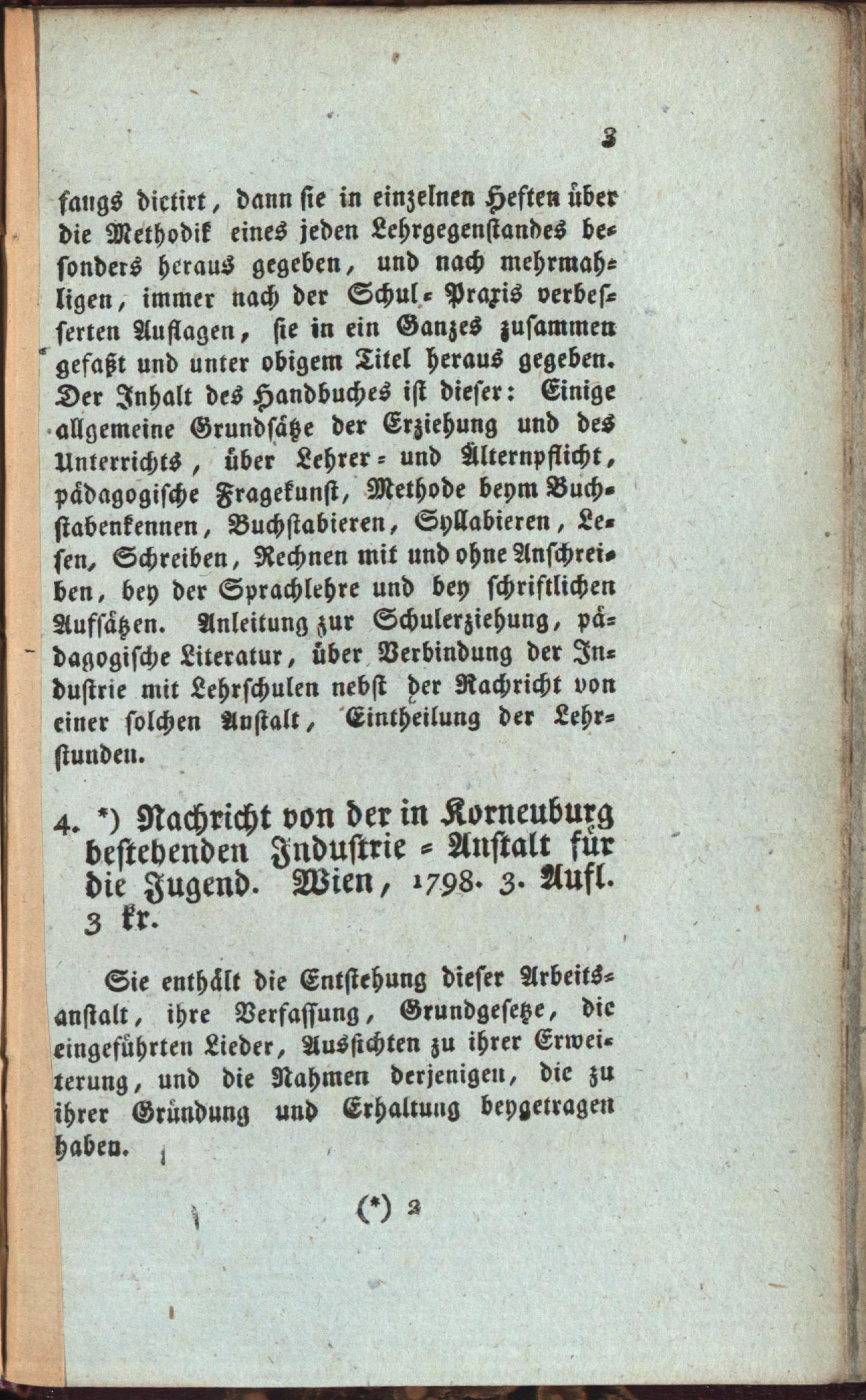 3

fangs dictirt, dann sie in einzelnen Heften über die Methodik eines jeden Lehrgegenstandes besonders heraus gegeben, und nach mehrmahligen, immer nach der Schul-Praxis verbesserten Auflagen, sie in ein Ganzes zusammen gefaßt und unter obigem Titel heraus gegeben. Der Inhalt des Handbuches ist dieser: Einige allgemeine Grundsätze der Erziehung und des Unterrichts, über Lehrer- und Älternpflicht, pädagogische Fragekunst, Methode beym Buchstabenkennen, Buchstabieren, Syllabieren, Lesen, Schreiben, Rechnen mit und ohne Anschreiben, bey der Sprachlehre und bey schriftlichen Aufsätzen. Anleitung zur Schulerziehung, pädagogische Literatur, über Verbindung der Industrie mit Lehrschulen nebst der Nachricht von einer solchen Anstalt, Eintheilung der Lehrstunden.

4. *) Nachricht von der in Korneuburg bestehenden Industrie-Anstalt für die Jugend. Wien, 1798. 3. Aufl. 3 kr.

Sie enthält die Entstehung dieser Arbeitsanstalt, ihre Verfassung, Grundgesetze, die eingeführten Lieder, Aussichten zu ihrer Erweiterung, und die Nahmen derjenigen, die zu ihrer Gründung und Erhaltung beygetragen haben.

(*) 2